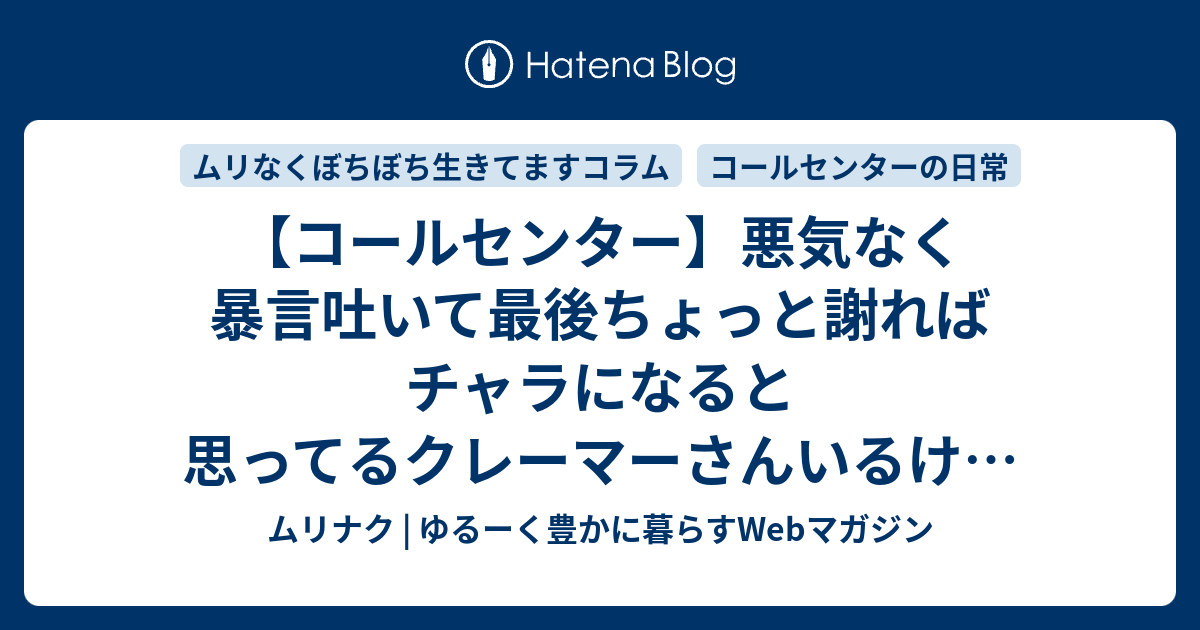 Hatena Blog

ムリなくぼちぼち生きてますコラム

コールセンターの日常

【コールセンター】悪気なく暴言吐いて最後ちょっと謝ればチャラになると思ってるクレーマーさんいるけ…

ムリナク | ゆるーく豊かに暮らすWebマガジン